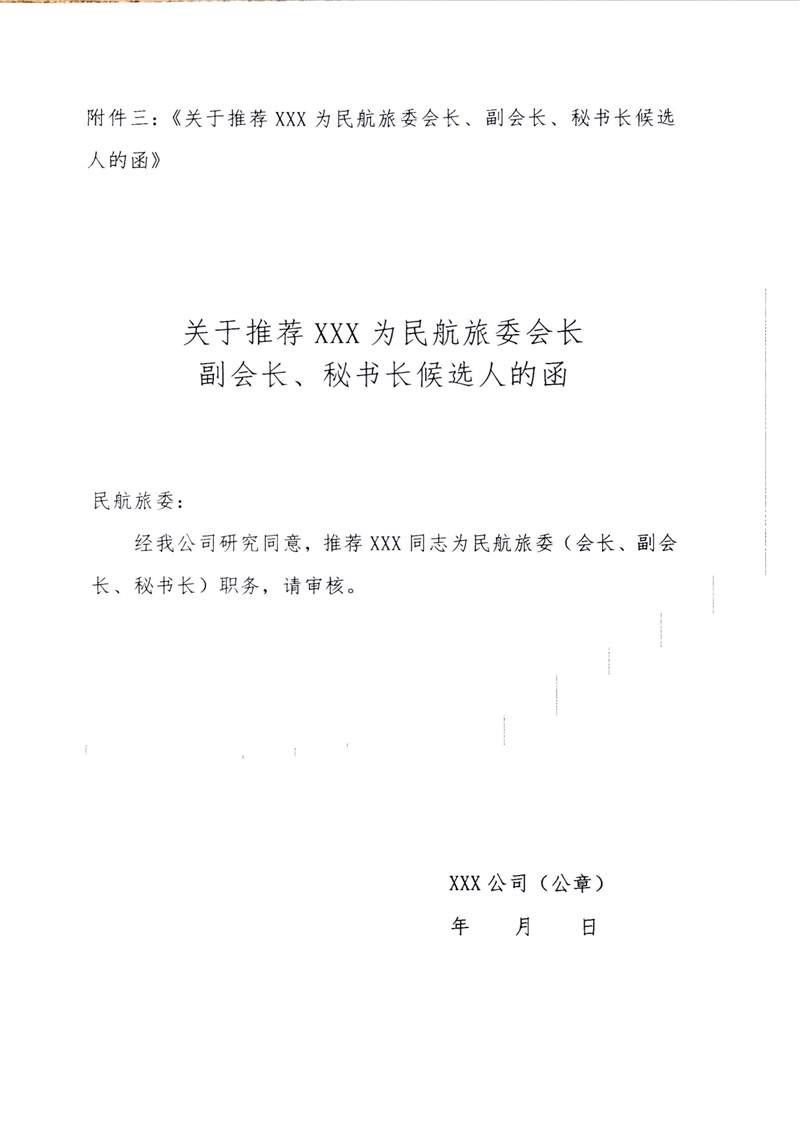 附件三：《关于推荐 XXX 为民航旅委会长、副会长、秘书长候选人的函》

关于推荐 XXX 为民航旅委会长
副会长、秘书长候选人的函

民航旅委：

经我公司研究同意，推荐 XXX 同志为民航旅委（会长、副会长、秘书长）职务，请审核。

XXX 公司（公章）
年　月　日